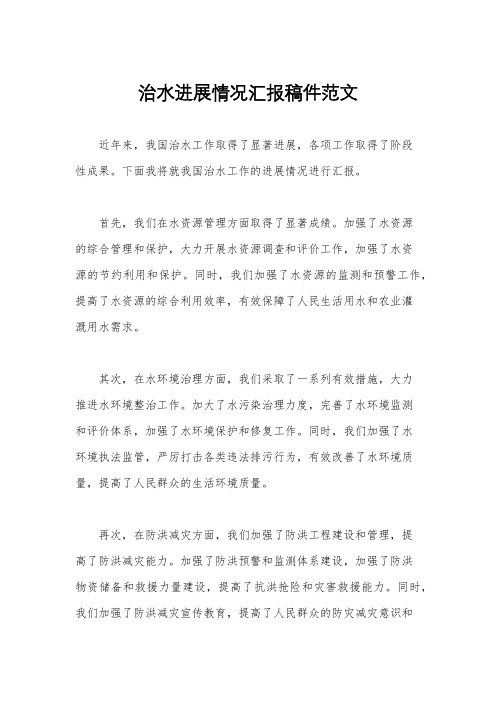 治水进展情况汇报稿件范文

近年来，我国治水工作取得了显著进展，各项工作取得了阶段性成果。下面我将就我国治水工作的进展情况进行汇报。

首先，我们在水资源管理方面取得了显著成绩。加强了水资源的综合管理和保护，大力开展水资源调查和评价工作，加强了水资源的节约利用和保护。同时，我们加强了水资源的监测和预警工作，提高了水资源的综合利用效率，有效保障了人民生活用水和农业灌溉用水需求。

其次，在水环境治理方面，我们采取了一系列有效措施，大力推进水环境整治工作。加大了水污染治理力度，完善了水环境监测和评价体系，加强了水环境保护和修复工作。同时，我们加强了水环境执法监管，严厉打击各类违法排污行为，有效改善了水环境质量，提高了人民群众的生活环境质量。

再次，在防洪减灾方面，我们加强了防洪工程建设和管理，提高了防洪减灾能力。加强了防洪预警和监测体系建设，加强了防洪物资储备和救援力量建设，提高了抗洪抢险和灾害救援能力。同时，我们加强了防洪减灾宣传教育，提高了人民群众的防灾减灾意识和